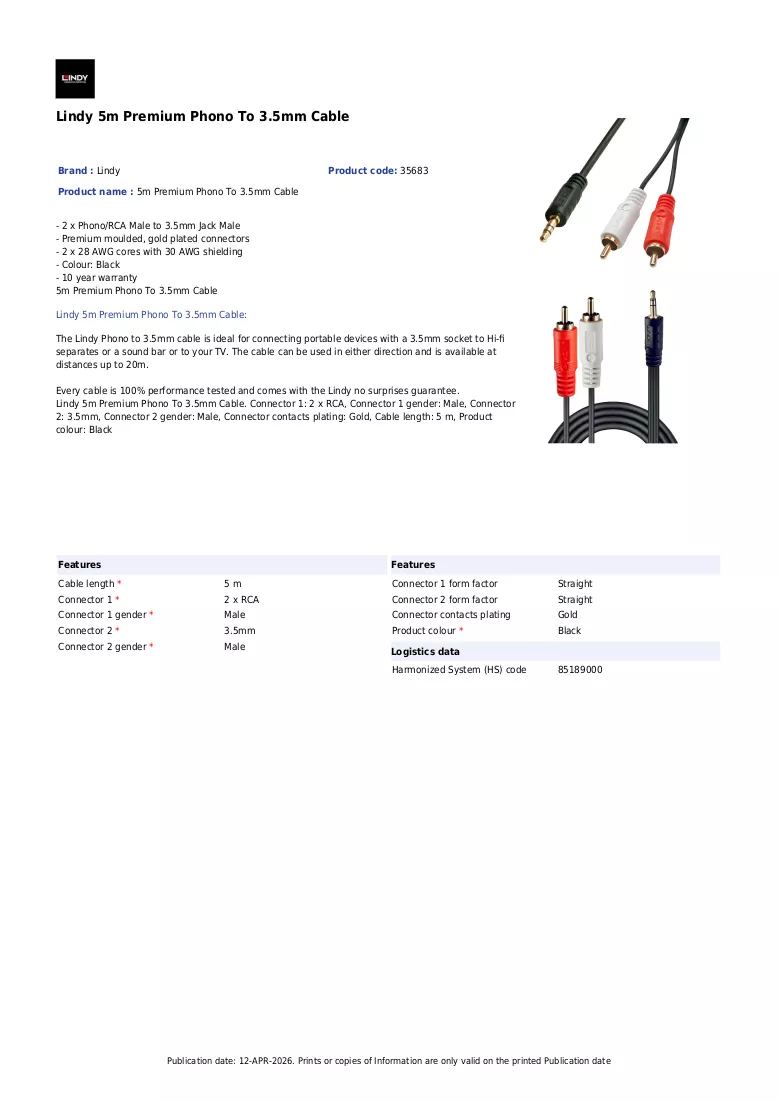 LINDY

Lindy 5m Premium Phono To 3.5mm Cable

Brand : Lindy

Product code: 35683

Product name : 5m Premium Phono To 3.5mm Cable

- 2 x Phono/RCA Male to 3.5mm Jack Male
- Premium moulded, gold plated connectors
- 2 x 28 AWG cores with 30 AWG shielding
- Colour: Black
- 10 year warranty
5m Premium Phono To 3.5mm Cable

Lindy 5m Premium Phono To 3.5mm Cable:

The Lindy Phono to 3.5mm cable is ideal for connecting portable devices with a 3.5mm socket to Hi-fi separates or a sound bar or to your TV. The cable can be used in either direction and is available at distances up to 20m.

Every cable is 100% performance tested and comes with the Lindy no surprises guarantee.
Lindy 5m Premium Phono To 3.5mm Cable. Connector 1: 2 x RCA, Connector 1 gender: Male, Connector 2: 3.5mm, Connector 2 gender: Male, Connector contacts plating: Gold, Cable length: 5 m, Product colour: Black

Features
Cable length * 5 m
Connector 1 * 2 x RCA
Connector 1 gender * Male
Connector 2 * 3.5mm
Connector 2 gender * Male

Features
Connector 1 form factor Straight
Connector 2 form factor Straight
Connector contacts plating Gold
Product colour * Black

Logistics data
Harmonized System (HS) code 85189000

Publication date: 12-APR-2026. Prints or copies of Information are only valid on the printed Publication date